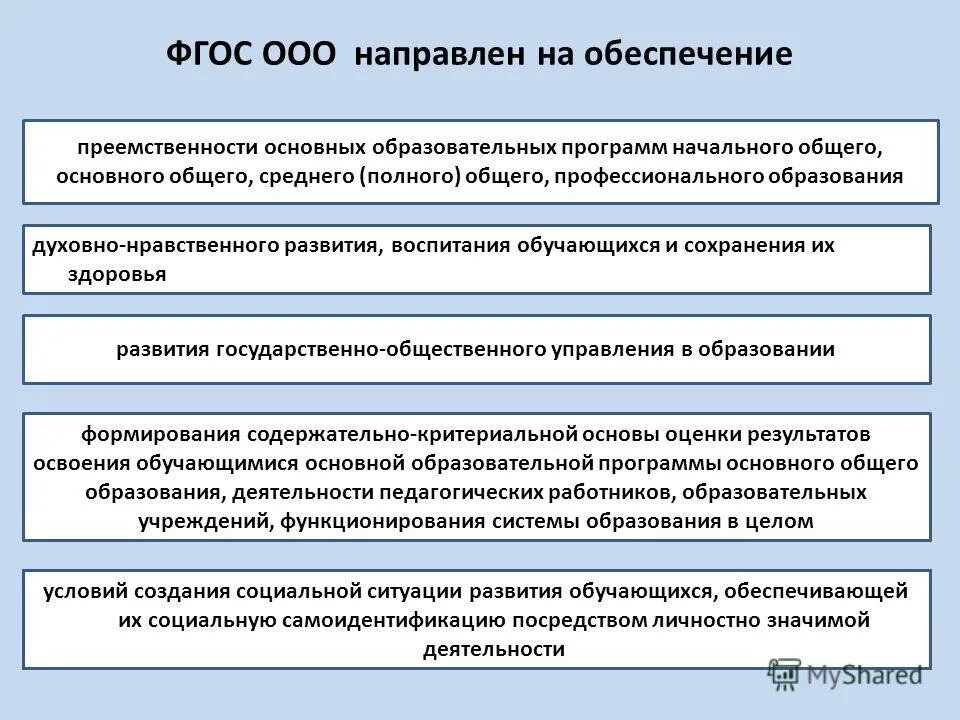 ФГОС ООО направлен на обеспечение

преемственности основных образовательных программ начального общего, основного общего, среднего (полного) общего, профессионального образования

духовно-нравственного развития, воспитания обучающихся и сохранения их здоровья

развития государственно-общественного управления в образовании

формирования содержательно-критериальной основы оценки результатов освоения обучающимися основной образовательной программы основного общего образования, деятельности педагогических работников, образовательных учреждений, функционирования системы образования в целом

условий создания социальной ситуации развития обучающихся, обеспечивающей их социальную самоидентификацию посредством личностно значимой деятельности

MyShared